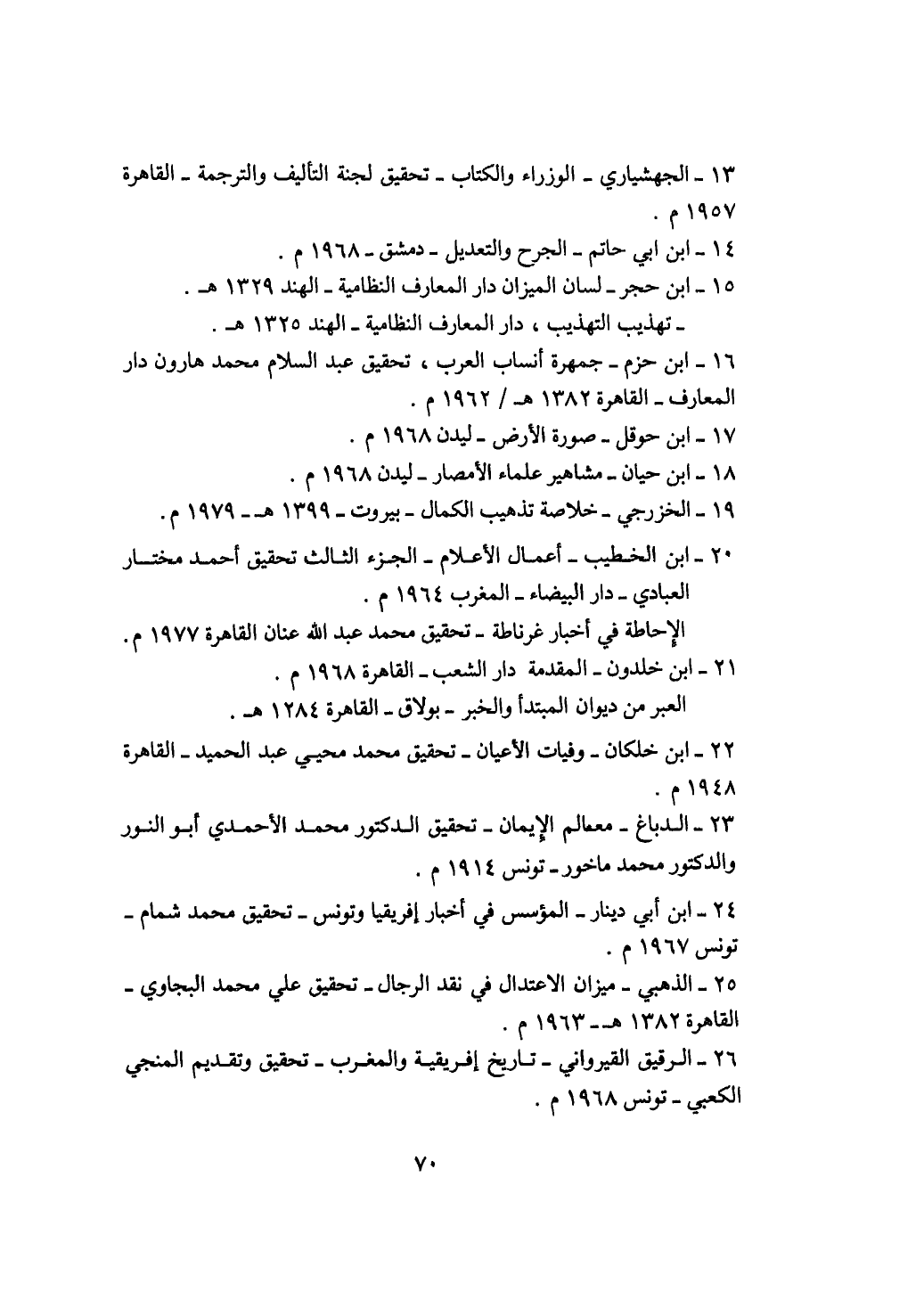 ١٣ ـ الجهشياري ـ الوزراء والكتاب ـ تحقيق لجنة التأليف والترجمة ـ القاهرة ١٩٥٧ م .

١٤ ـ ابن ابي حاتم ـ الجرح والتعديل ـ دمشق ـ ١٩٦٨ م .

١٥ ـ ابن حجر ـ لسان الميزان دار المعارف النظامية ـ الهند ١٣٢٩ هـ .

ـ تهذيب التهذيب ، دار المعارف النظامية ـ الهند ١٣٢٥ هـ .

١٦ ـ ابن حزم ـ جمهرة أنساب العرب ، تحقيق عبد السلام محمد هارون دار المعارف ـ القاهرة ١٣٨٢ هـ / ١٩٦٢ م .

١٧ ـ ابن حوقل ـ صورة الأرض ـ ليدن ١٩٦٨ م .

١٨ ـ ابن حيان ـ مشاهير علماء الأمصار ـ ليدن ١٩٦٨ م .

١٩ ـ الخزرجي ـ خلاصة تذهيب الكمال ـ بيروت ـ ١٣٩٩ هـ ـ ١٩٧٩ م .

٢٠ ـ ابن الخطيب ـ أعمال الأعلام ـ الجزء الثالث تحقيق أحمد مختار العبادي ـ دار البيضاء ـ المغرب ١٩٦٤ م .

الإحاطة في أخبار غرناطة ـ تحقيق محمد عبد الله عنان القاهرة ١٩٧٧ م .

٢١ ـ ابن خلدون ـ المقدمة دار الشعب ـ القاهرة ١٩٦٨ م .

العبر من ديوان المبتدأ والخبر ـ بولاق ـ القاهرة ١٢٨٤ هـ .

٢٢ ـ ابن خلكان ـ وفيات الأعيان ـ تحقيق محمد محيي عبد الحميد ـ القاهرة ١٩٤٨ م .

٢٣ ـ الدباغ ـ معالم الإيمان ـ تحقيق الدكتور محمد الأحمدي أبو النور والدكتور محمد ماخور ـ تونس ١٩١٤ م .

٢٤ ـ ابن أبي دينار ـ المؤسس في أخبار إفريقيا وتونس ـ تحقيق محمد شمام ـ تونس ١٩٦٧ م .

٢٥ ـ الذهبي ـ ميزان الاعتدال في نقد الرجال ـ تحقيق علي محمد البجاوي ـ القاهرة ١٣٨٢ هـ ـ ١٩٦٣ م .

٢٦ ـ الرقيق القيرواني ـ تاريخ إفريقية والمغرب ـ تحقيق وتقديم المنجي الكعبي ـ تونس ١٩٦٨ م .

٧٠